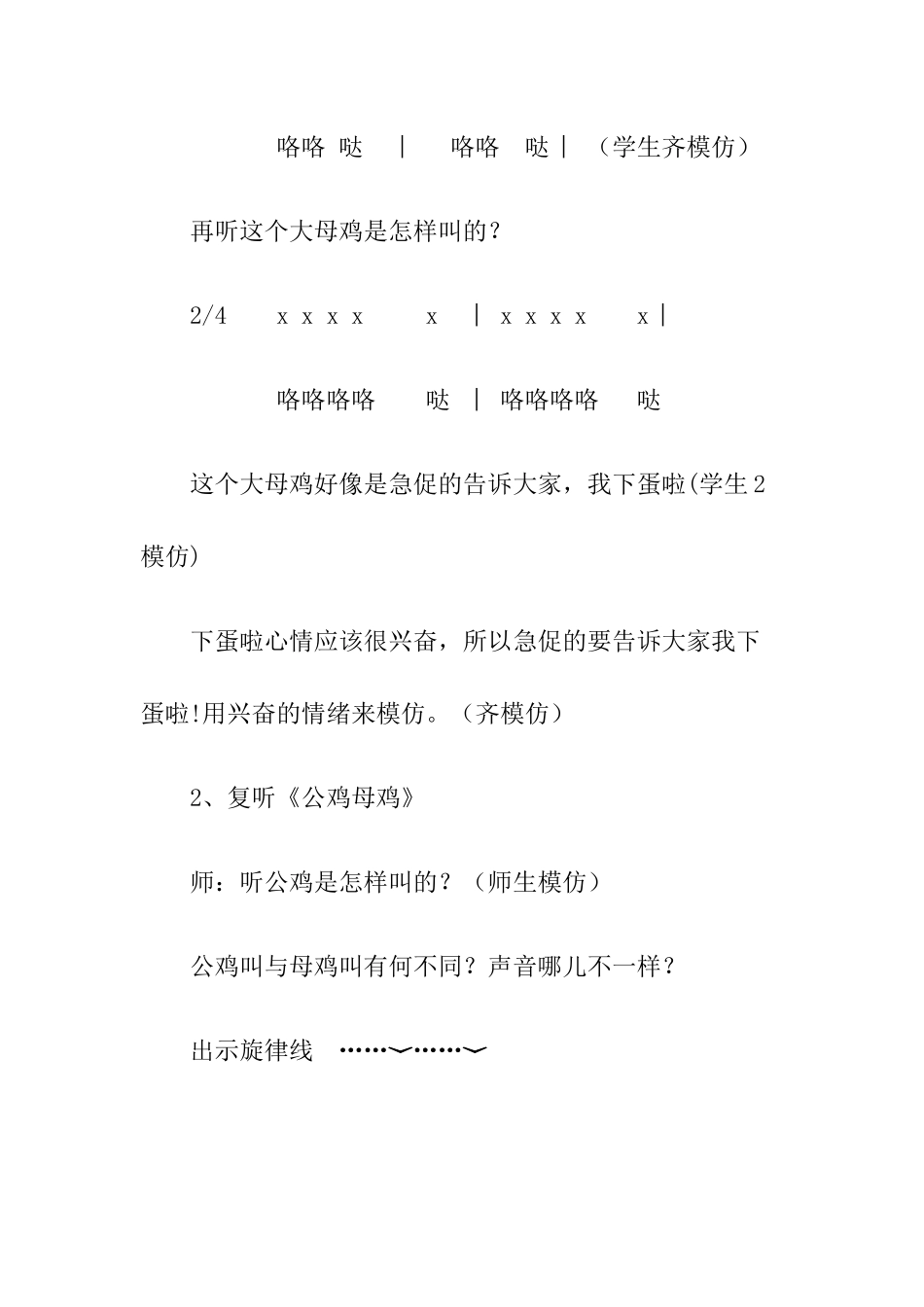 咯咯 哒 | 咯咯 哒| （学生齐模仿）

再听这个大母鸡是怎样叫的？

2/4 x x x x x | x x x x x|

咯咯咯咯 哒 | 咯咯咯咯 哒

这个大母鸡好像是急促的告诉大家，我下蛋啦(学生2模仿)

下蛋啦心情应该很兴奋，所以急促的要告诉大家我下蛋啦!用兴奋的情绪来模仿。（齐模仿）

2、复听《公鸡母鸡》

师：听公鸡是怎样叫的？（师生模仿）

公鸡叫与母鸡叫有何不同？声音哪儿不一样？

出示旋律线 ……﹀……﹀